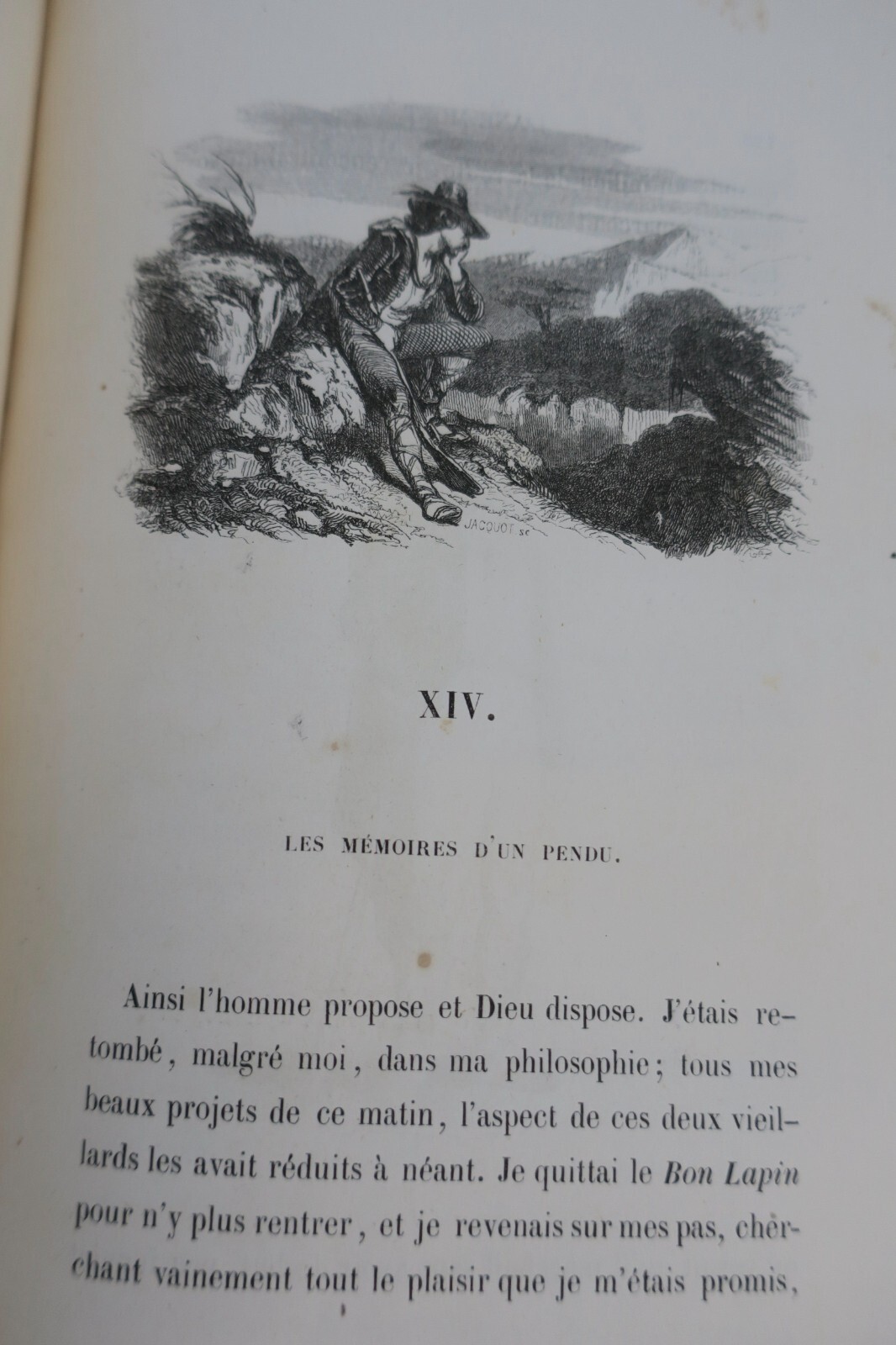 JACQUOT sc

XIV.

LES MÉMOIRES D'UN PENDU.

Ainsi l'homme propose et Dieu dispose. J'étais retombé, malgré moi, dans ma philosophie; tous mes beaux projets de ce matin, l'aspect de ces deux vieillards les avait réduits à néant. Je quittai le Bon Lapin pour n'y plus rentrer, et je revenais sur mes pas, chèrchant vainement tout le plaisir que je m'étais promis,